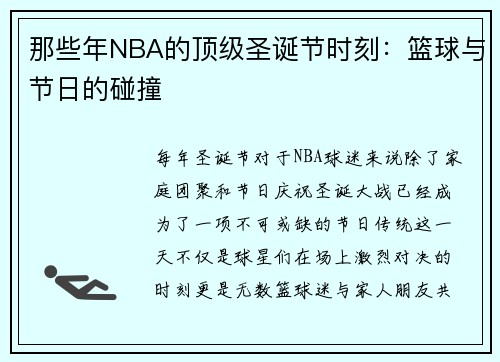 那些年NBA的顶级圣诞节时刻：篮球与节日的碰撞

每年圣诞节对于NBA球迷来说除了家庭团聚和节日庆祝圣诞大战已经成为了一项不可或缺的节日传统这一天不仅是球星们在场上激烈对决的时刻更是无数篮球迷与家人朋友共